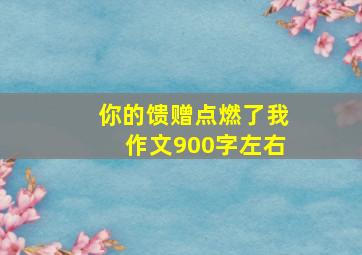 你的馈赠点燃了我
作文900字左右